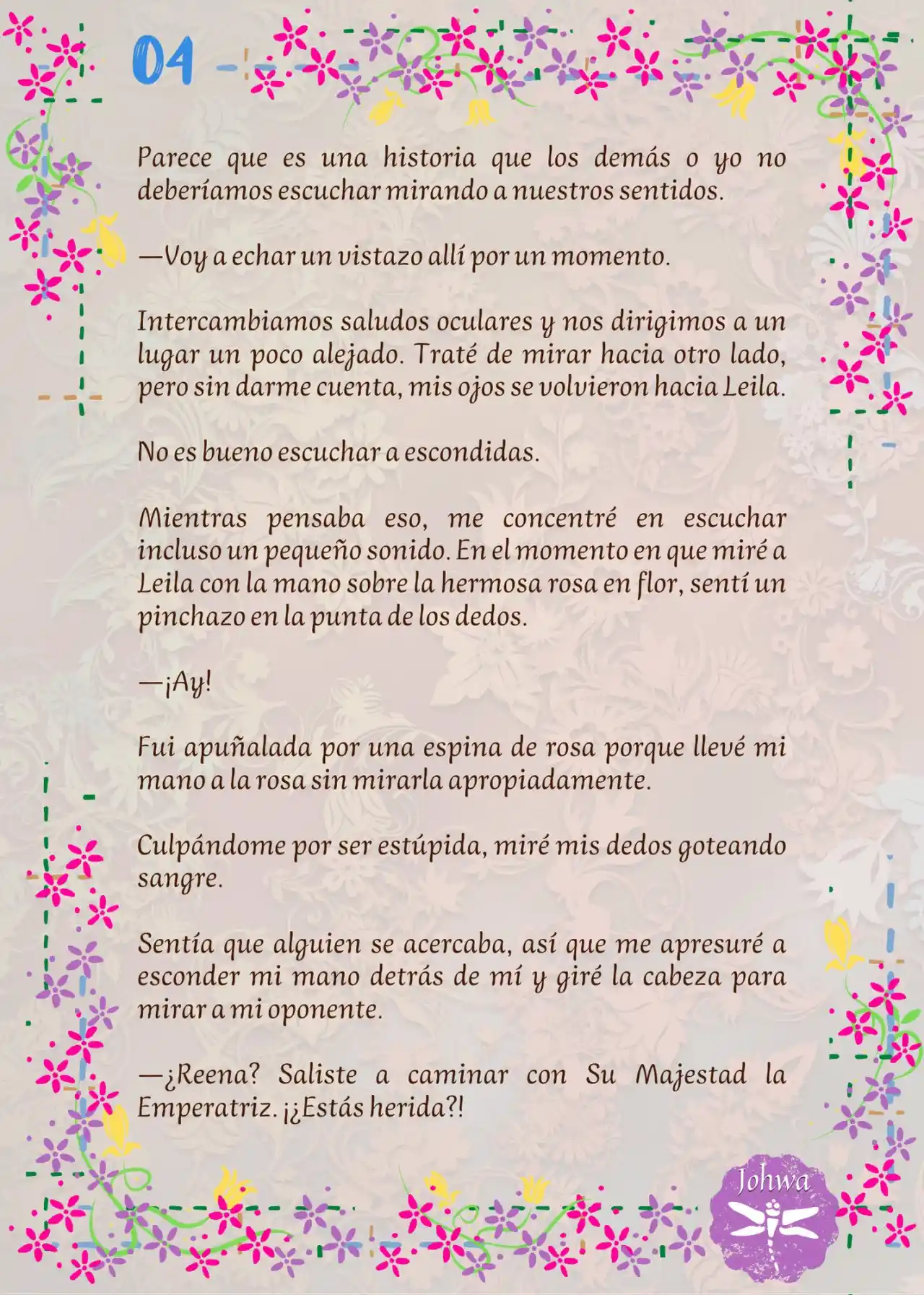 04

Parece que es una historia que los demás o yo no deberíamos escuchar mirando a nuestros sentidos.

—Voy a echar un vistazo allí por un momento.

Intercambiamos saludos oculares y nos dirigimos a un lugar un poco alejado. Traté de mirar hacia otro lado, pero sin darme cuenta, mis ojos se volvieron hacia Leila.

No es bueno escuchar a escondidas.

Mientras pensaba eso, me concentré en escuchar incluso un pequeño sonido. En el momento en que miré a Leila con la mano sobre la hermosa rosa en flor, sentí un pinchazo en la punta de los dedos.

—¡Ay!

Fui apuñalada por una espina de rosa porque llevé mi mano a la rosa sin mirarla apropiadamente.

Culpándome por ser estúpida, miré mis dedos goteando sangre.

Sentía que alguien se acercaba, así que me apresuré a esconder mi mano detrás de mí y giré la cabeza para mirar a mi oponente.

—¿Reena? Saliste a caminar con Su Majestad la Emperatriz. ¡¿Estás herida?!

Johwa